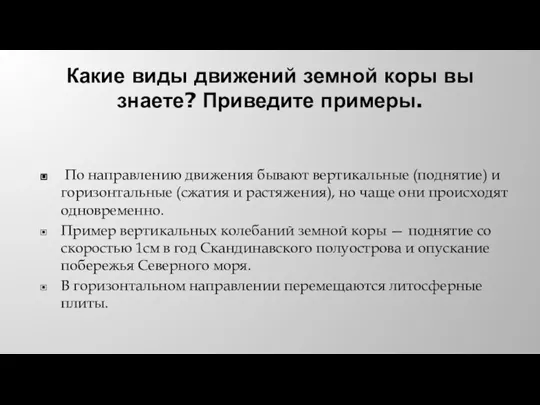 Какие виды движений земной коры вы знаете? Приведите примеры.

По направлению движения бывают вертикальные (поднятие) и горизонтальные (сжатия и растяжения), но чаще они происходят одновременно.

Пример вертикальных колебаний земной коры — поднятие со скоростью 1см в год Скандинавского полуострова и опускание побережья Северного моря.

В горизонтальном направлении перемещаются литосферные плиты.